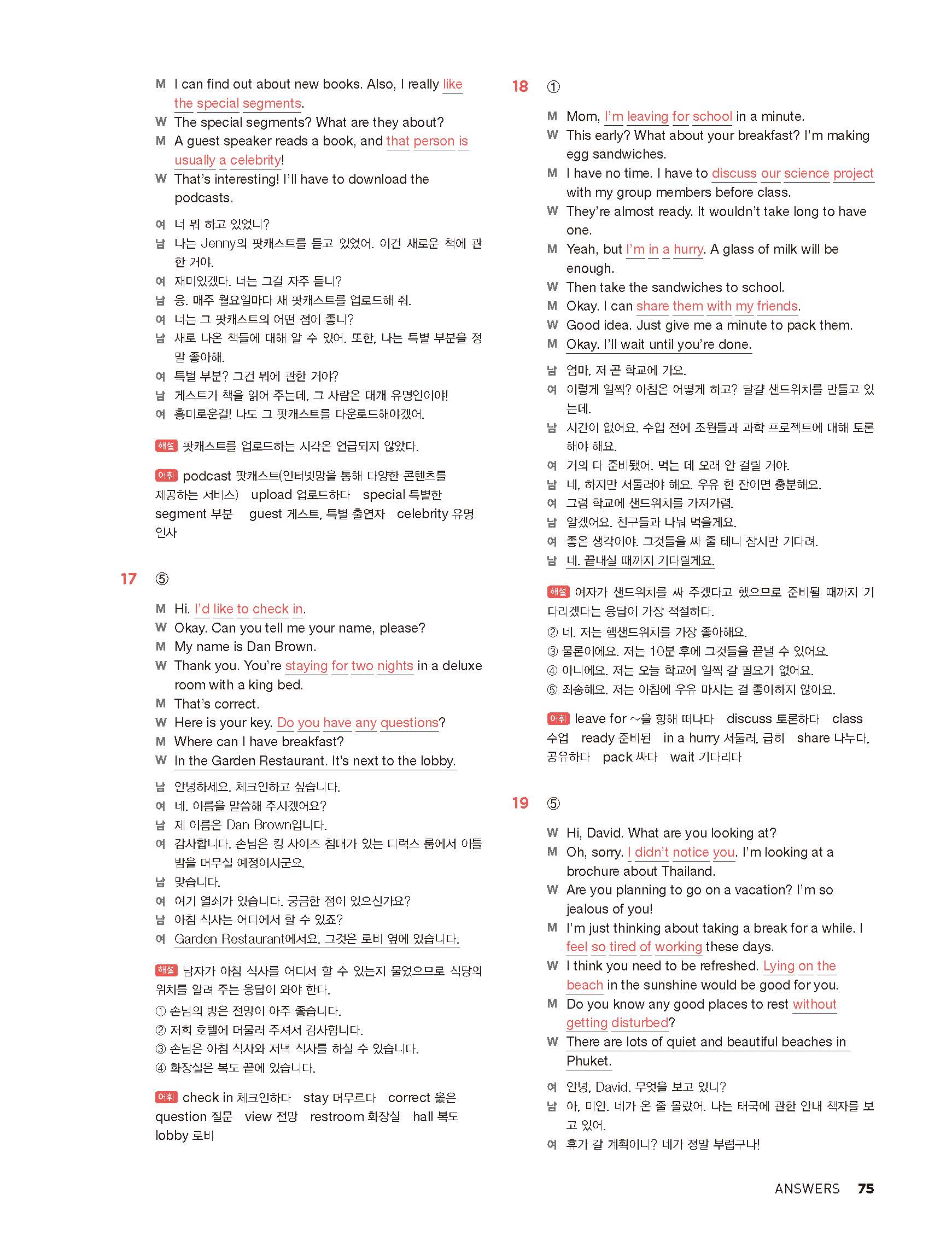 M I can find out about new books. Also, I really like the special segments.
W The special segments? What are they about?
M A guest speaker reads a book, and that person is usually a celebrity!
W That's interesting! I'll have to download the podcasts.

여 너 뭐 하고 있었니?
남 나는 Jenny의 팟캐스트를 듣고 있었어. 이건 새로운 책에 관한 거야.
여 재미있겠다. 너는 그걸 자주 듣니?
남 응. 매주 월요일마다 새 팟캐스트를 업로드해 줘.
여 너는 그 팟캐스트의 어떤 점이 좋니?
남 새로 나온 책들에 대해 알 수 있어. 또한, 나는 특별 부분을 정말 좋아해.
여 특별 부분? 그건 뭐에 관한 거야?
남 게스트가 책을 읽어 주는데, 그 사람은 대개 유명인이야!
여 흥미로운걸! 나도 그 팟캐스트를 다운로드해야겠어.

해설 팟캐스트를 업로드하는 시각은 언급되지 않았다.

어휘 podcast 팟캐스트(인터넷망을 통해 다양한 콘텐츠를 제공하는 서비스) upload 업로드하다 special 특별한 segment 부분 guest 게스트, 특별 출연자 celebrity 유명 인사

17 ⑤

M Hi. I'd like to check in.
W Okay. Can you tell me your name, please?
M My name is Dan Brown.
W Thank you. You're staying for two nights in a deluxe room with a king bed.
M That's correct.
W Here is your key. Do you have any questions?
M Where can I have breakfast?
W In the Garden Restaurant. It's next to the lobby.

남 안녕하세요. 체크인하고 싶습니다.
여 네. 이름을 말씀해 주시겠어요?
남 제 이름은 Dan Brown입니다.
여 감사합니다. 손님은 킹 사이즈 침대가 있는 디럭스 룸에서 이틀 밤을 머무실 예정이시군요.
남 맞습니다.
여 여기 열쇠가 있습니다. 궁금한 점이 있으신가요?
남 아침 식사는 어디에서 할 수 있죠?
여 Garden Restaurant에서요. 그것은 로비 옆에 있습니다.

해설 남자가 아침 식사를 어디서 할 수 있는지 물었으므로 식당의 위치를 알려 주는 응답이 와야 한다.
① 손님의 방은 전망이 아주 좋습니다.
② 저희 호텔에 머물러 주셔서 감사합니다.
③ 손님은 아침 식사와 저녁 식사를 하실 수 있습니다.
④ 화장실은 복도 끝에 있습니다.

어휘 check in 체크인하다 stay 머무르다 correct 옳은 question 질문 view 전망 restroom 화장실 hall 복도 lobby 로비

18 ①

M Mom, I'm leaving for school in a minute.
W This early? What about your breakfast? I'm making egg sandwiches.
M I have no time. I have to discuss our science project with my group members before class.
W They're almost ready. It wouldn't take long to have one.
M Yeah, but I'm in a hurry. A glass of milk will be enough.
W Then take the sandwiches to school.
M Okay. I can share them with my friends.
W Good idea. Just give me a minute to pack them.
M Okay. I'll wait until you're done.

남 엄마, 저 곧 학교에 가요.
여 이렇게 일찍? 아침은 어떻게 하고? 달걀 샌드위치를 만들고 있는데.
남 시간이 없어요. 수업 전에 조원들과 과학 프로젝트에 대해 토론해야 해요.
여 거의 다 준비됐어. 먹는 데 오래 안 걸릴 거야.
남 네, 하지만 서둘러야 해요. 우유 한 잔이면 충분해요.
여 그럼 학교에 샌드위치를 가져가렴.
남 알겠어요. 친구들과 나눠 먹을게요.
여 좋은 생각이야. 그것들을 싸 줄 테니 잠시만 기다려.
남 네. 끝내실 때까지 기다릴게요.

해설 여자가 샌드위치를 싸 주겠다고 했으므로 준비될 때까지 기다리겠다는 응답이 가장 적절하다.
② 네. 저는 햄샌드위치를 가장 좋아해요.
③ 물론이에요. 저는 10분 후에 그것들을 끝낼 수 있어요.
④ 아니에요. 저는 오늘 학교에 일찍 갈 필요가 없어요.
⑤ 죄송해요. 저는 아침에 우유 마시는 걸 좋아하지 않아요.

어휘 leave for ~을 향해 떠나다 discuss 토론하다 class 수업 ready 준비된 in a hurry 서둘러, 급히 share 나누다, 공유하다 pack 싸다 wait 기다리다

19 ⑤

W Hi, David. What are you looking at?
M Oh, sorry. I didn't notice you. I'm looking at a brochure about Thailand.
W Are you planning to go on a vacation? I'm so jealous of you!
M I'm just thinking about taking a break for a while. I feel so tired of working these days.
W I think you need to be refreshed. Lying on the beach in the sunshine would be good for you.
M Do you know any good places to rest without getting disturbed?
W There are lots of quiet and beautiful beaches in Phuket.

여 안녕, David. 무엇을 보고 있니?
남 아, 미안. 네가 온 줄 몰랐어. 나는 태국에 관한 안내 책자를 보고 있어.
여 휴가 갈 계획이니? 네가 정말 부럽구나!

ANSWERS 75